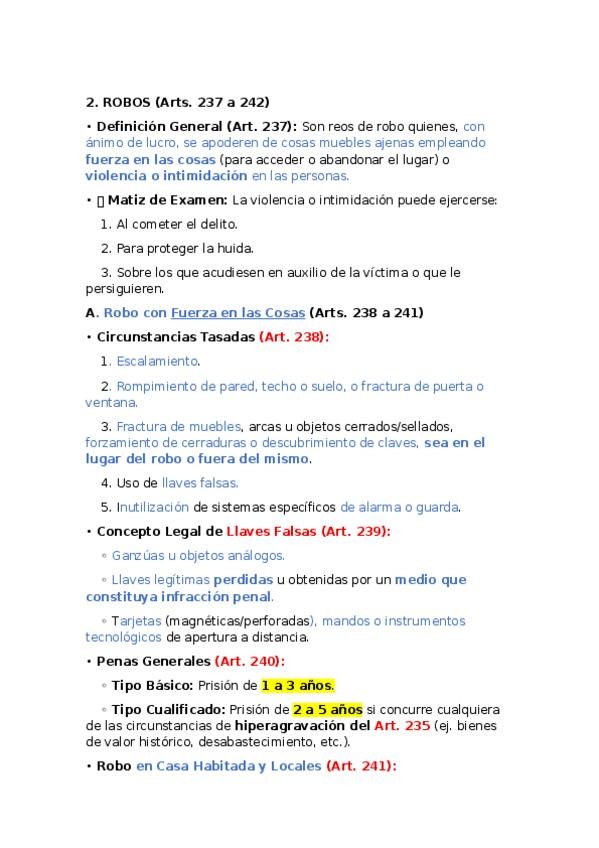 2. ROBOS (Arts. 237 a 242)

• Definición General (Art. 237): Son reos de robo quienes, con ánimo de lucro, se apoderen de cosas muebles ajenas empleando fuerza en las cosas (para acceder o abandonar el lugar) o violencia o intimidación en las personas.

• ▯ Matiz de Examen: La violencia o intimidación puede ejercerse:

1. Al cometer el delito.

2. Para proteger la huida.

3. Sobre los que acudiesen en auxilio de la víctima o que le persiguieren.

A. Robo con Fuerza en las Cosas (Arts. 238 a 241)

• Circunstancias Tasadas (Art. 238):

1. Escalamiento.

2. Rompimiento de pared, techo o suelo, o fractura de puerta o ventana.

3. Fractura de muebles, arcas u objetos cerrados/sellados, forzamiento de cerraduras o descubrimiento de claves, sea en el lugar del robo o fuera del mismo.

4. Uso de llaves falsas.

5. Inutilización de sistemas específicos de alarma o guarda.

• Concepto Legal de Llaves Falsas (Art. 239):

◦ Ganzúas u objetos análogos.

◦ Llaves legítimas perdidas u obtenidas por un medio que constituya infracción penal.

◦ Tarjetas (magnéticas/perforadas), mandos o instrumentos tecnológicos de apertura a distancia.

• Penas Generales (Art. 240):

◦ Tipo Básico: Prisión de 1 a 3 años.

◦ Tipo Cualificado: Prisión de 2 a 5 años si concurre cualquiera de las circunstancias de hiperagravación del Art. 235 (ej. bienes de valor histórico, desabastecimiento, etc.).

• Robo en Casa Habitada y Locales (Art. 241):